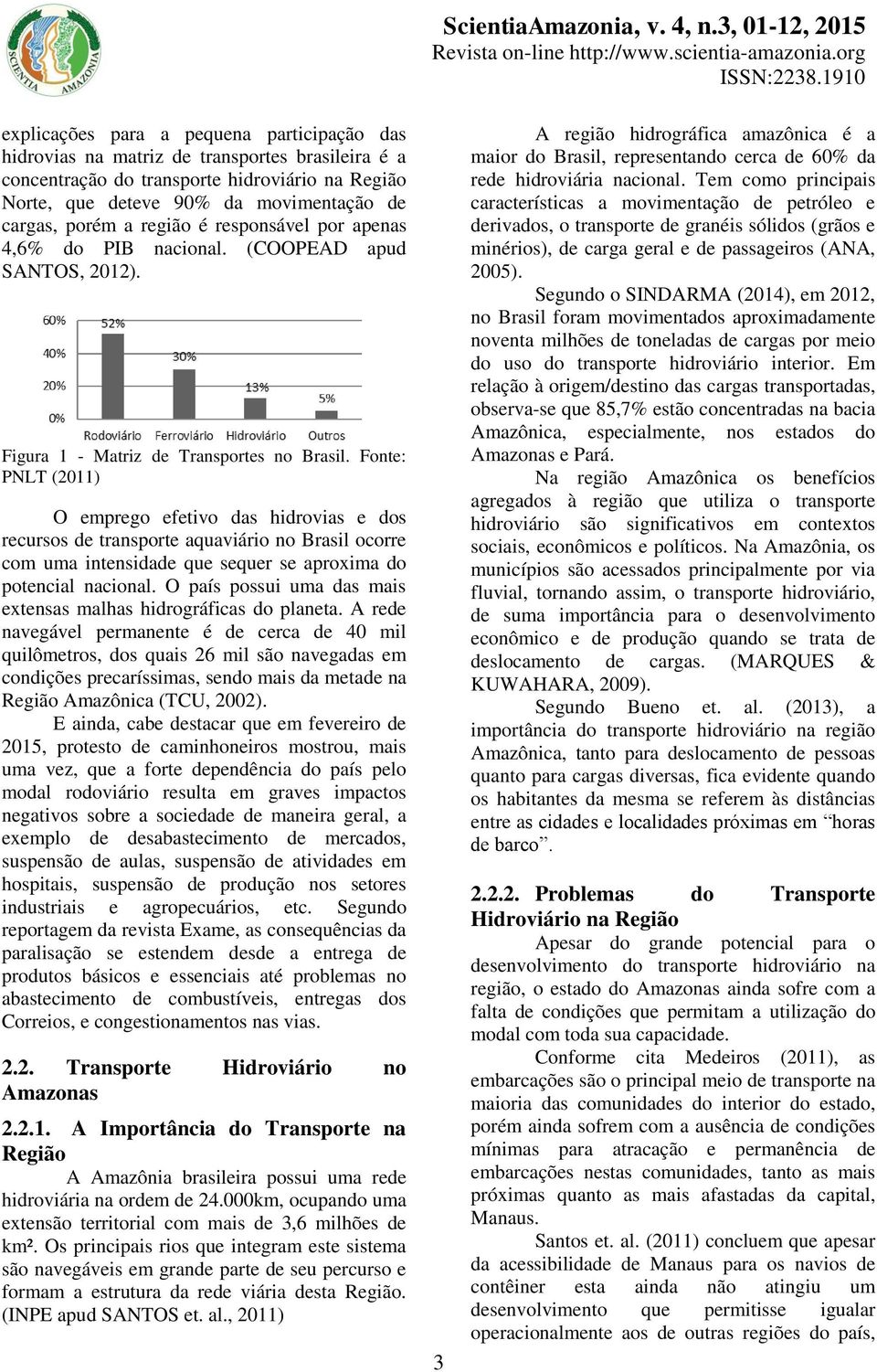 SCIENTIA AMAZONIA

ScientiaAmazonia, v. 4, n.3, 01-12, 2015
Revista on-line http://www.scientia-amazonia.org
ISSN:2238.1910

explicações para a pequena participação das hidrovias na matriz de transportes brasileira é a concentração do transporte hidroviário na Região Norte, que deteve 90% da movimentação de cargas, porém a região é responsável por apenas 4,6% do PIB nacional. (COOPEAD apud SANTOS, 2012).

60%
40%
20%
0%
52%
30%
13%
5%
Rodoviário Ferroviário Hidroviário Outros

Figura 1 - Matriz de Transportes no Brasil. Fonte: PNLT (2011)

O emprego efetivo das hidrovias e dos recursos de transporte aquaviário no Brasil ocorre com uma intensidade que sequer se aproxima do potencial nacional. O país possui uma das mais extensas malhas hidrográficas do planeta. A rede navegável permanente é de cerca de 40 mil quilômetros, dos quais 26 mil são navegadas em condições precaríssimas, sendo mais da metade na Região Amazônica (TCU, 2002).

E ainda, cabe destacar que em fevereiro de 2015, protesto de caminhoneiros mostrou, mais uma vez, que a forte dependência do país pelo modal rodoviário resulta em graves impactos negativos sobre a sociedade de maneira geral, a exemplo de desabastecimento de mercados, suspensão de aulas, suspensão de atividades em hospitais, suspensão de produção nos setores industriais e agropecuários, etc. Segundo reportagem da revista Exame, as consequências da paralisação se estendem desde a entrega de produtos básicos e essenciais até problemas no abastecimento de combustíveis, entregas dos Correios, e congestionamentos nas vias.

2.2. Transporte Hidroviário no Amazonas

2.2.1. A Importância do Transporte na Região

A Amazônia brasileira possui uma rede hidroviária na ordem de 24.000km, ocupando uma extensão territorial com mais de 3,6 milhões de km². Os principais rios que integram este sistema são navegáveis em grande parte de seu percurso e formam a estrutura da rede viária desta Região. (INPE apud SANTOS et. al., 2011)

A região hidrográfica amazônica é a maior do Brasil, representando cerca de 60% da rede hidroviária nacional. Tem como principais características a movimentação de petróleo e derivados, o transporte de granéis sólidos (grãos e minérios), de carga geral e de passageiros (ANA, 2005).

Segundo o SINDARMA (2014), em 2012, no Brasil foram movimentados aproximadamente noventa milhões de toneladas de cargas por meio do uso do transporte hidroviário interior. Em relação à origem/destino das cargas transportadas, observa-se que 85,7% estão concentradas na bacia Amazônica, especialmente, nos estados do Amazonas e Pará.

Na região Amazônica os benefícios agregados à região que utiliza o transporte hidroviário são significativos em contextos sociais, econômicos e políticos. Na Amazônia, os municípios são acessados principalmente por via fluvial, tornando assim, o transporte hidroviário, de suma importância para o desenvolvimento econômico e de produção quando se trata de deslocamento de cargas. (MARQUES & KUWAHARA, 2009).

Segundo Bueno et. al. (2013), a importância do transporte hidroviário na região Amazônica, tanto para deslocamento de pessoas quanto para cargas diversas, fica evidente quando os habitantes da mesma se referem às distâncias entre as cidades e localidades próximas em “horas de barco”.

2.2.2. Problemas do Transporte Hidroviário na Região

Apesar do grande potencial para o desenvolvimento do transporte hidroviário na região, o estado do Amazonas ainda sofre com a falta de condições que permitam a utilização do modal com toda sua capacidade.

Conforme cita Medeiros (2011), as embarcações são o principal meio de transporte na maioria das comunidades do interior do estado, porém ainda sofrem com a ausência de condições mínimas para atracação e permanência de embarcações nestas comunidades, tanto as mais próximas quanto as mais afastadas da capital, Manaus.

Santos et. al. (2011) concluem que apesar da acessibilidade de Manaus para os navios de contêiner esta ainda não atingiu um desenvolvimento que permitisse igualar operacionalmente aos de outras regiões do país,

3